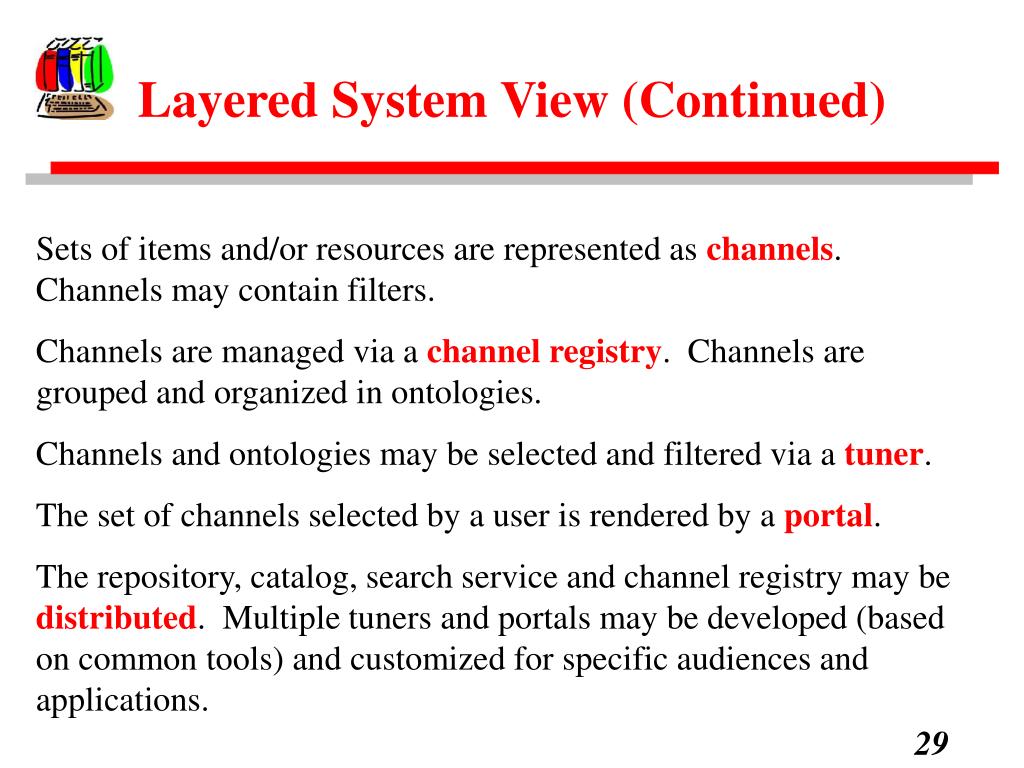 Layered System View (Continued)

Sets of items and/or resources are represented as channels. Channels may contain filters.

Channels are managed via a channel registry. Channels are grouped and organized in ontologies.

Channels and ontologies may be selected and filtered via a tuner.

The set of channels selected by a user is rendered by a portal.

The repository, catalog, search service and channel registry may be distributed. Multiple tuners and portals may be developed (based on common tools) and customized for specific audiences and applications.

29